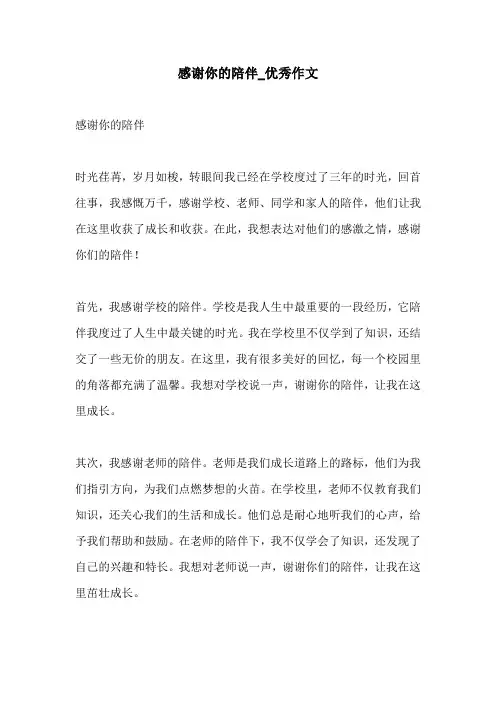 感谢你的陪伴_优秀作文

感谢你的陪伴

时光荏苒，岁月如梭，转眼间我已经在学校度过了三年的时光，回首往事，我感慨万千，感谢学校、老师、同学和家人的陪伴，他们让我在这里收获了成长和收获。在此，我想表达对他们的感激之情，感谢你们的陪伴！

首先，我感谢学校的陪伴。学校是我人生中最重要的一段经历，它陪伴我度过了人生中最关键的时光。我在学校里不仅学到了知识，还结交了一些无价的朋友。在这里，我有很多美好的回忆，每一个校园里的角落都充满了温馨。我想对学校说一声，谢谢你的陪伴，让我在这里成长。

其次，我感谢老师的陪伴。老师是我们成长道路上的路标，他们为我们指引方向，为我们点燃梦想的火苗。在学校里，老师不仅教育我们知识，还关心我们的生活和成长。他们总是耐心地听我们的心声，给予我们帮助和鼓励。在老师的陪伴下，我不仅学会了知识，还发现了自己的兴趣和特长。我想对老师说一声，谢谢你们的陪伴，让我在这里茁壮成长。